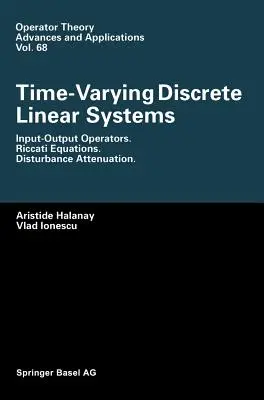 Operator Theory
Advances and Applications
Vol. 68

Time-Varying Discrete Linear Systems

Input-Output Operators.
Riccati Equations.
Disturbance Attenuation.

Aristide Halanay
Vlad Ionescu

Springer Basel AG